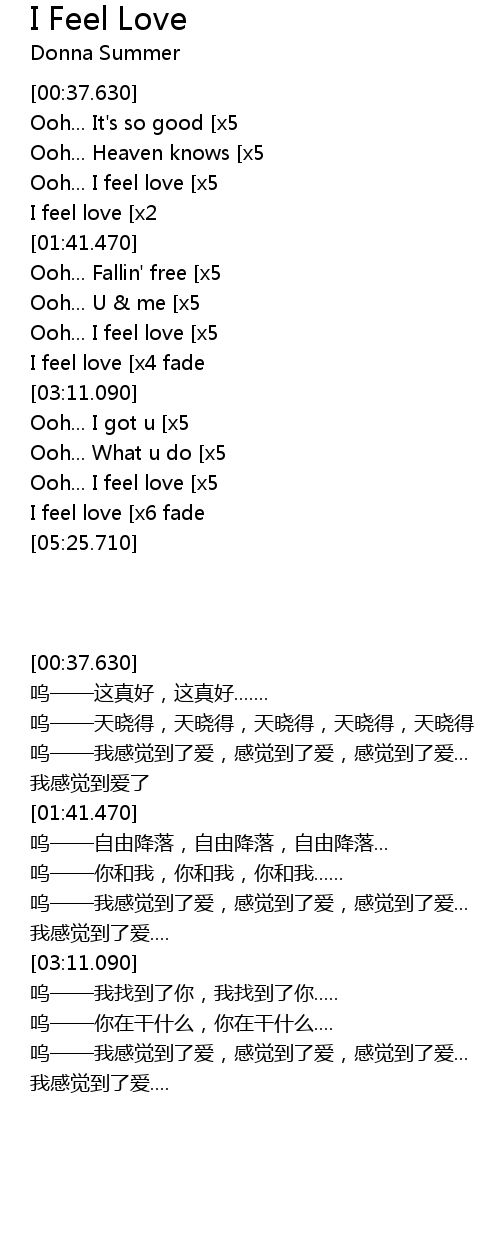 I Feel Love
Donna Summer

[00:37.630]
Ooh... It's so good [x5
Ooh... Heaven knows [x5
Ooh... I feel love [x5
I feel love [x2
[01:41.470]
Ooh... Fallin' free [x5
Ooh... U & me [x5
Ooh... I feel love [x5
I feel love [x4 fade
[03:11.090]
Ooh... I got u [x5
Ooh... What u do [x5
Ooh... I feel love [x5
I feel love [x6 fade
[05:25.710]

[00:37.630]
呜——这真好，这真好.......
呜——天晓得，天晓得，天晓得，天晓得，天晓得
呜——我感觉到了爱，感觉到了爱，感觉到了爱...
我感觉到爱了
[01:41.470]
呜——自由降落，自由降落，自由降落...
呜——你和我，你和我，你和我......
呜——我感觉到了爱，感觉到了爱，感觉到了爱...
我感觉到了爱....
[03:11.090]
呜——我找到了你，我找到了你.....
呜——你在干什么，你在干什么....
呜——我感觉到了爱，感觉到了爱，感觉到了爱...
我感觉到了爱....